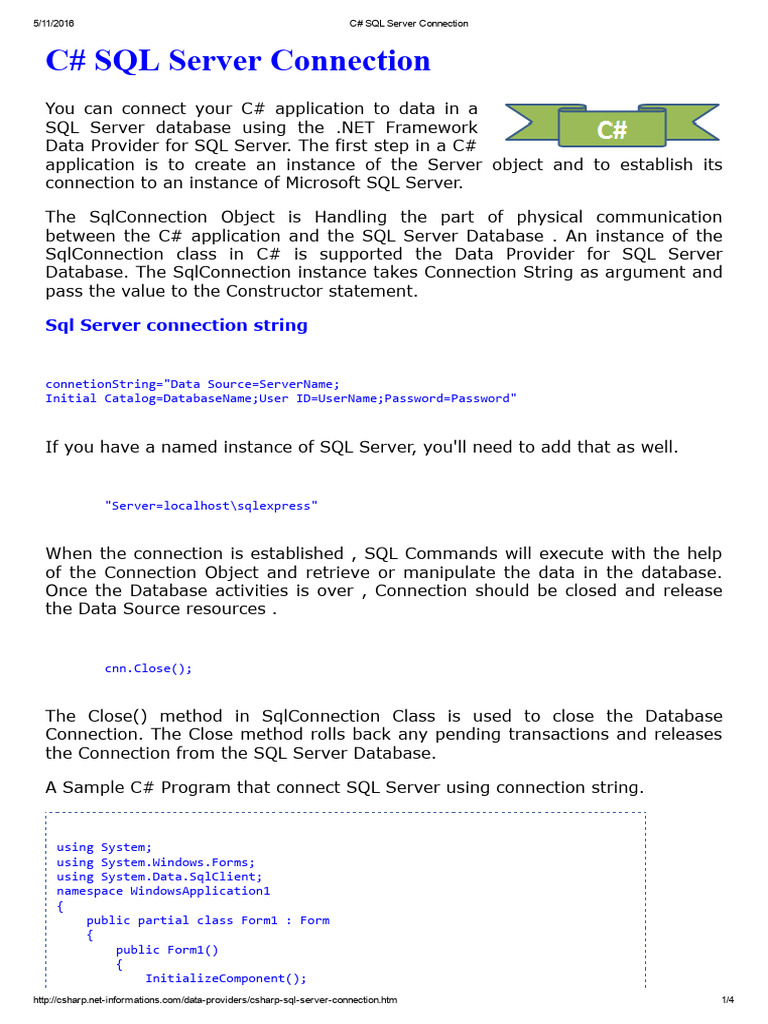 5/11/2016 C# SQL Server Connection

C# SQL Server Connection

C#

You can connect your C# application to data in a SQL Server database using the .NET Framework Data Provider for SQL Server. The first step in a C# application is to create an instance of the Server object and to establish its connection to an instance of Microsoft SQL Server.

The SqlConnection Object is Handling the part of physical communication between the C# application and the SQL Server Database . An instance of the SqlConnection class in C# is supported the Data Provider for SQL Server Database. The SqlConnection instance takes Connection String as argument and pass the value to the Constructor statement.

Sql Server connection string

connetionString="Data Source=ServerName;
Initial Catalog=DatabaseName;User ID=UserName;Password=Password"

If you have a named instance of SQL Server, you'll need to add that as well.

"Server=localhost\sqlexpress"

When the connection is established , SQL Commands will execute with the help of the Connection Object and retrieve or manipulate the data in the database. Once the Database activities is over , Connection should be closed and release the Data Source resources .

cnn.Close();

The Close() method in SqlConnection Class is used to close the Database Connection. The Close method rolls back any pending transactions and releases the Connection from the SQL Server Database.

A Sample C# Program that connect SQL Server using connection string.

using System;
using System.Windows.Forms;
using System.Data.SqlClient;
namespace WindowsApplication1
{
    public partial class Form1 : Form
    {
        public Form1()
        {
            InitializeComponent();

http://csharp.net-informations.com/data-providers/csharp-sql-server-connection.htm 1/4